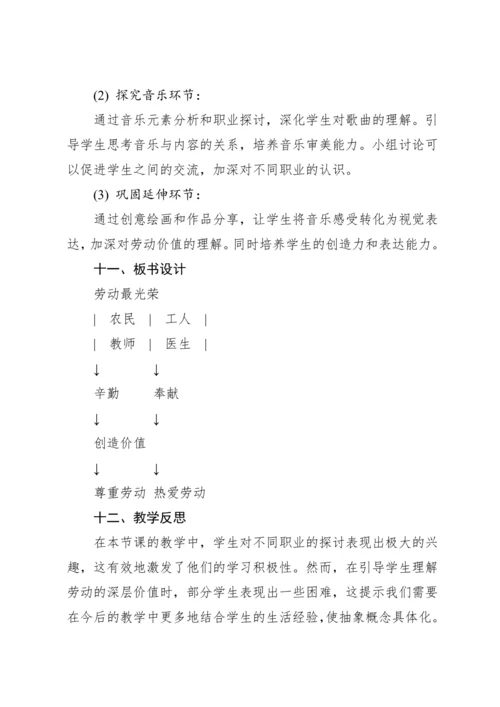 (2) 探究音乐环节：

通过音乐元素分析和职业探讨，深化学生对歌曲的理解。引导学生思考音乐与内容的关系，培养音乐审美能力。小组讨论可以促进学生之间的交流，加深对不同职业的认识。

(3) 巩固延伸环节：

通过创意绘画和作品分享，让学生将音乐感受转化为视觉表达，加深对劳动价值的理解。同时培养学生的创造力和表达能力。

十一、板书设计

劳动最光荣

| 农民 | 工人 |

| 教师 | 医生 |

↓ ↓

辛勤 奉献

↓ ↓

创造价值

↓ ↓

尊重劳动 热爱劳动

十二、教学反思

在本节课的教学中，学生对不同职业的探讨表现出极大的兴趣，这有效地激发了他们的学习积极性。然而，在引导学生理解劳动的深层价值时，部分学生表现出一些困难，这提示我们需要在今后的教学中更多地结合学生的生活经验，使抽象概念具体化。